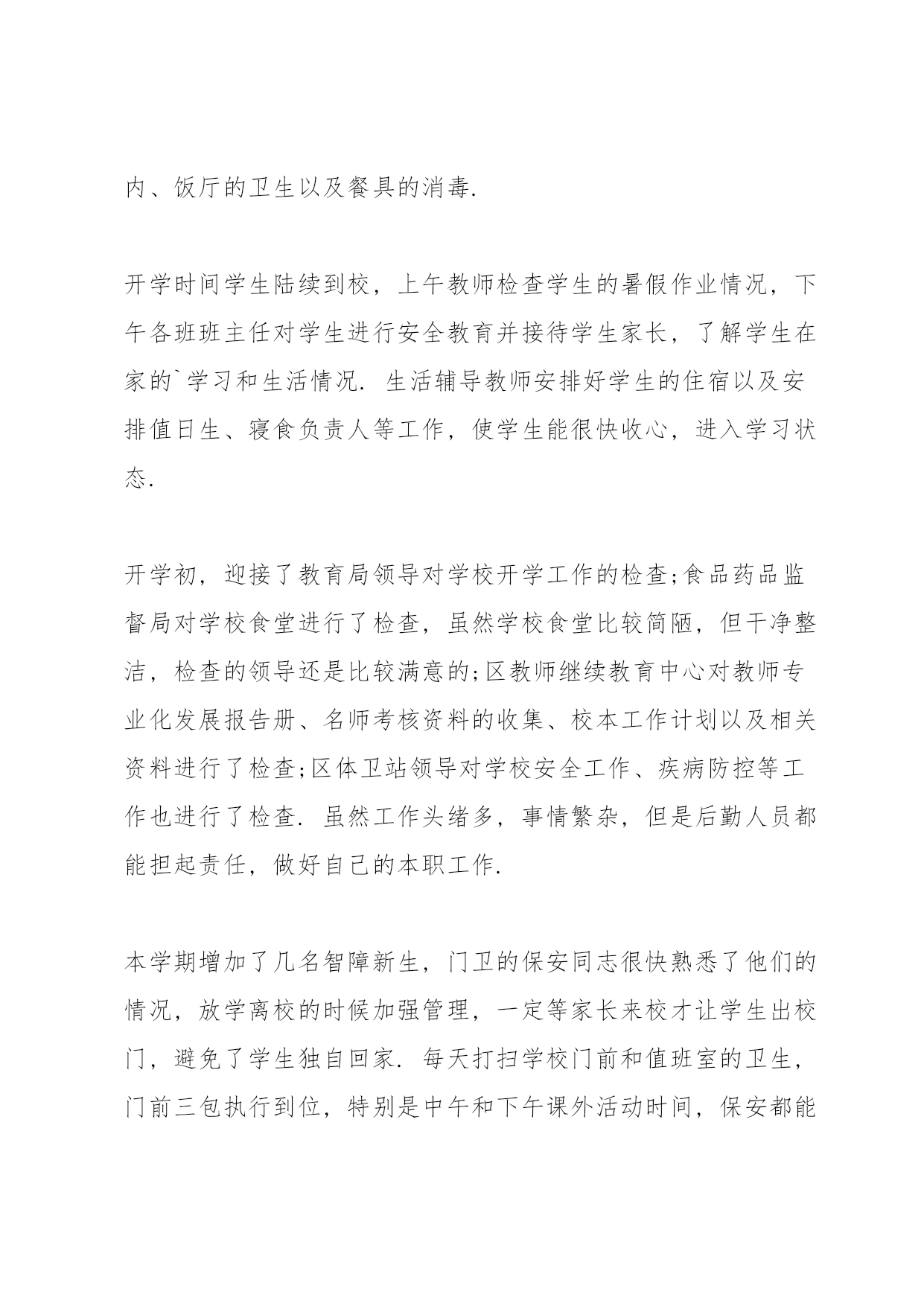 内、饭厅的卫生以及餐具的消毒.

开学时间学生陆续到校，上午教师检查学生的暑假作业情况，下午各班班主任对学生进行安全教育并接待学生家长，了解学生在家的`学习和生活情况. 生活辅导教师安排好学生的住宿以及安排值日生、寝食负责人等工作，使学生能很快收心，进入学习状态.

开学初，迎接了教育局领导对学校开学工作的检查;食品药品监督局对学校食堂进行了检查，虽然学校食堂比较简陋，但干净整洁，检查的领导还是比较满意的;区教师继续教育中心对教师专业化发展报告册、名师考核资料的收集、校本工作计划以及相关资料进行了检查;区体卫站领导对学校安全工作、疾病防控等工作也进行了检查. 虽然工作头绪多，事情繁杂，但是后勤人员都能担起责任，做好自己的本职工作.

本学期增加了几名智障新生，门卫的保安同志很快熟悉了他们的情况，放学离校的时候加强管理，一定等家长来校才让学生出校门，避免了学生独自回家. 每天打扫学校门前和值班室的卫生，门前三包执行到位，特别是中午和下午课外活动时间，保安都能